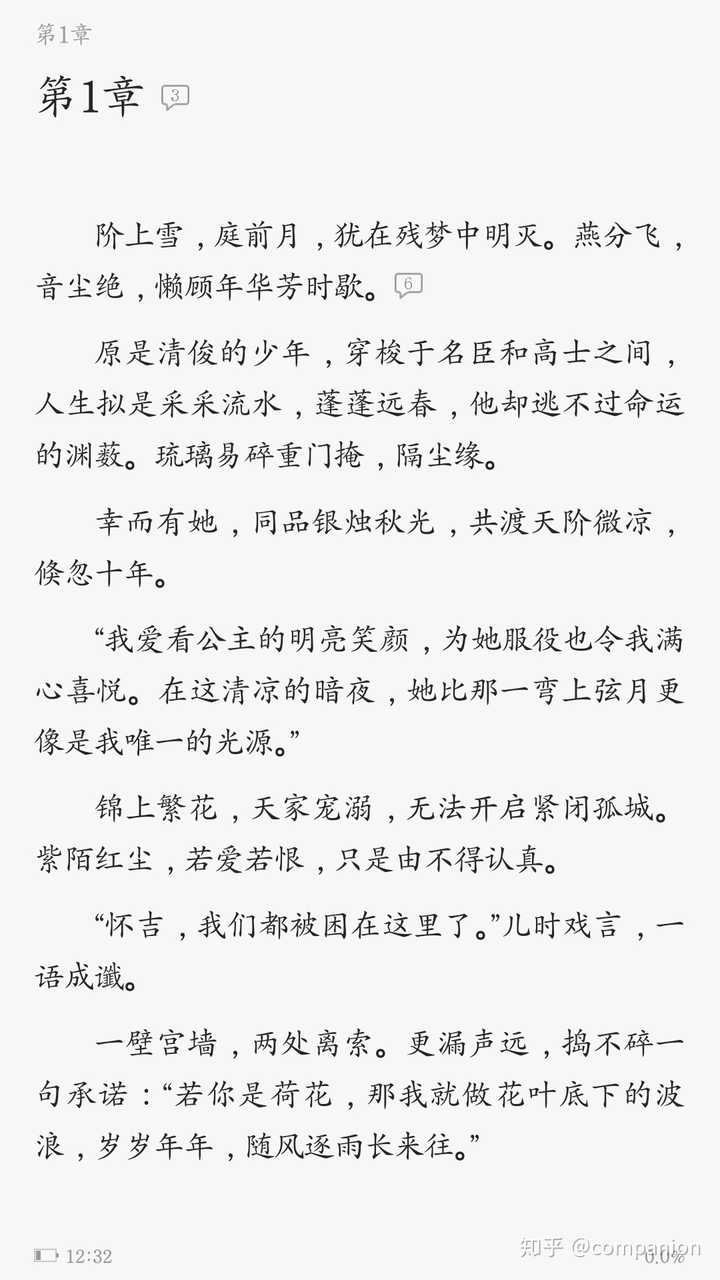 第1章

第1章 3

阶上雪，庭前月，犹在残梦中明灭。燕分飞，音尘绝，懒顾年华芳时歇。6

原是清俊的少年，穿梭于名臣和高士之间，人生拟是采采流水，蓬蓬远春，他却逃不过命运的渊薮。琉璃易碎重门掩，隔尘缘。

幸而有她，同品银烛秋光，共渡天阶微凉，倏忽十年。

“我爱看公主的明亮笑颜，为她服役也令我满心喜悦。在这清凉的暗夜，她比那一弯上弦月更像是我唯一的光源。”

锦上繁花，天家宠溺，无法开启紧闭孤城。紫陌红尘，若爱若恨，只是由不得认真。

“怀吉，我们都被困在这里了。”儿时戏言，一语成谶。

一壁宫墙，两处离索。更漏声远，捣不碎一句承诺：“若你是荷花，那我就做花叶底下的波浪，岁岁年年，随风逐雨长来往。”

12:32

知乎 @companion

0.0%